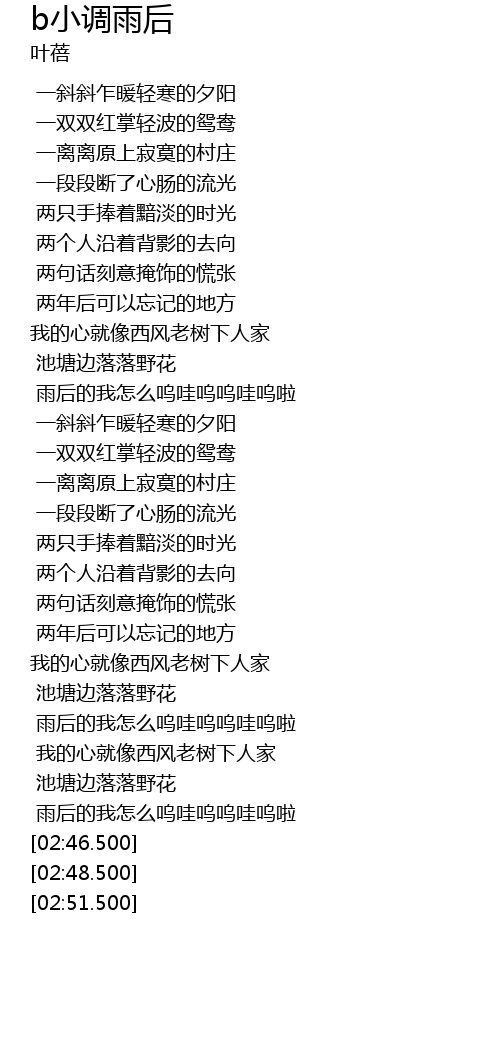 b小调雨后
叶蓓

一斜斜乍暖轻寒的夕阳
一双双红掌轻波的鸳鸯
一离离原上寂寞的村庄
一段段断了心肠的流光
两只手捧着黯淡的时光
两个人沿着背影的去向
两句话刻意掩饰的慌张
两年后可以忘记的地方
我的心就像西风老树下人家
池塘边落落野花
雨后的我怎么呜哇呜呜哇呜啦
一斜斜乍暖轻寒的夕阳
一双双红掌轻波的鸳鸯
一离离原上寂寞的村庄
一段段断了心肠的流光
两只手捧着黯淡的时光
两个人沿着背影的去向
两句话刻意掩饰的慌张
两年后可以忘记的地方
我的心就像西风老树下人家
池塘边落落野花
雨后的我怎么呜哇呜呜哇呜啦
我的心就像西风老树下人家
池塘边落落野花
雨后的我怎么呜哇呜呜哇呜啦
[02:46.500]
[02:48.500]
[02:51.500]